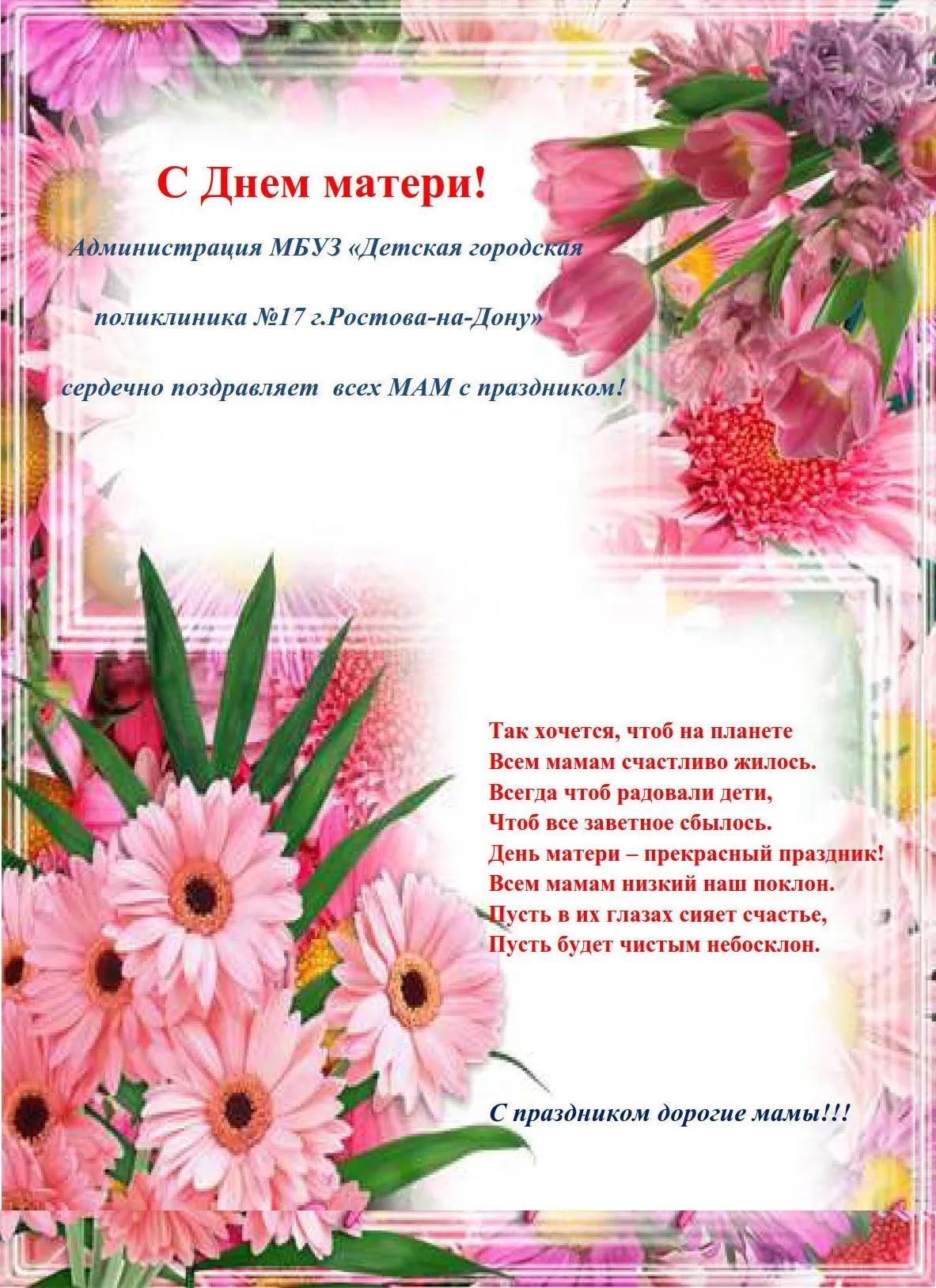 С Днем матери!

Администрация МБУЗ «Детская городская поликлиника №17 г.Ростова-на-Дону» сердечно поздравляет всех МАМ с праздником!

Так хочется, чтоб на планете
Всем мамам счастливо жилось.
Всегда чтоб радовали дети,
Чтоб все заветное сбылось.
День матери – прекрасный праздник!
Всем мамам низкий наш поклон.
Пусть в их глазах сияет счастье,
Пусть будет чистым небосклон.

С праздником дорогие мамы!!!